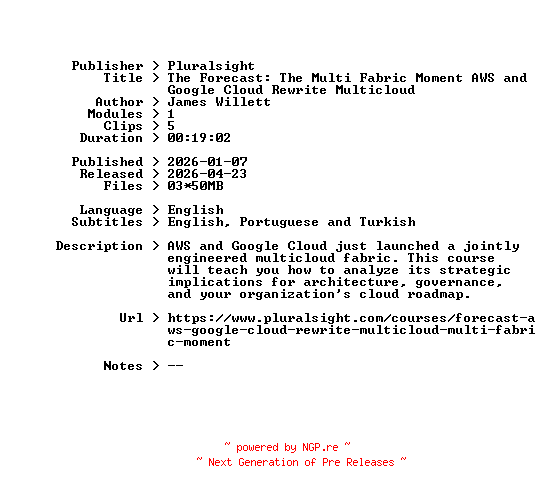 Publisher > Pluralsight
Title > The Forecast: The Multi Fabric Moment AWS and Google Cloud Rewrite Multicloud
Author > James Willett
Modules > 1
Clips > 5
Duration > 00:19:02

Published > 2026-01-07
Released > 2026-04-23
Files > 03*50MB

Language > English
Subtitles > English, Portuguese and Turkish

Description > AWS and Google Cloud just launched a jointly engineered multicloud fabric. This course will teach you how to analyze its strategic implications for architecture, governance, and your organization's cloud roadmap.

Url > https://www.pluralsight.com/courses/forecast-aws-google-cloud-rewrite-multicloud-multi-fabric-moment

Notes > --

~ powered by NGP.re ~
~ Next Generation of Pre Releases ~